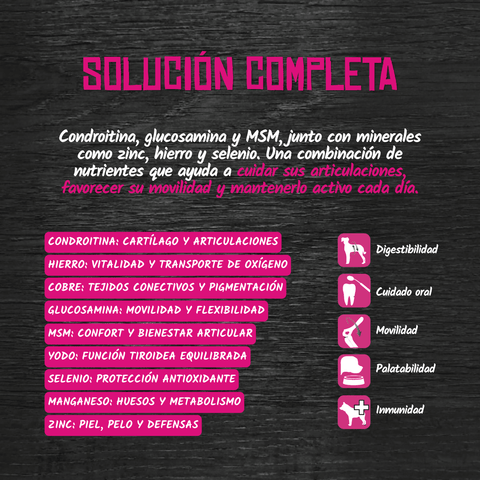 SOLUCIÓN COMPLETA

Condroitina, glucosamina y MSM, junto con minerales como zinc, hierro y selenio. Una combinación de nutrientes que ayuda a cuidar sus articulaciones, favorecer su movilidad y mantenerlo activo cada día.

CONDROITINA: CARTÍLAGO Y ARTICULACIONES
HIERRO: VITALIDAD Y TRANSPORTE DE OXÍGENO
COBRE: TEJIDOS CONECTIVOS Y PIGMENTACIÓN
GLUCOSAMINA: MOVILIDAD Y FLEXIBILIDAD
MSM: CONFORT Y BIENESTAR ARTICULAR
YODO: FUNCIÓN TIROIDEA EQUILIBRADA
SELENIO: PROTECCIÓN ANTIOXIDANTE
MANGANESO: HUESOS Y METABOLISMO
ZINC: PIEL, PELO Y DEFENSAS

Digestibilidad
Cuidado oral
Movilidad
Palatabilidad
Inmunidad